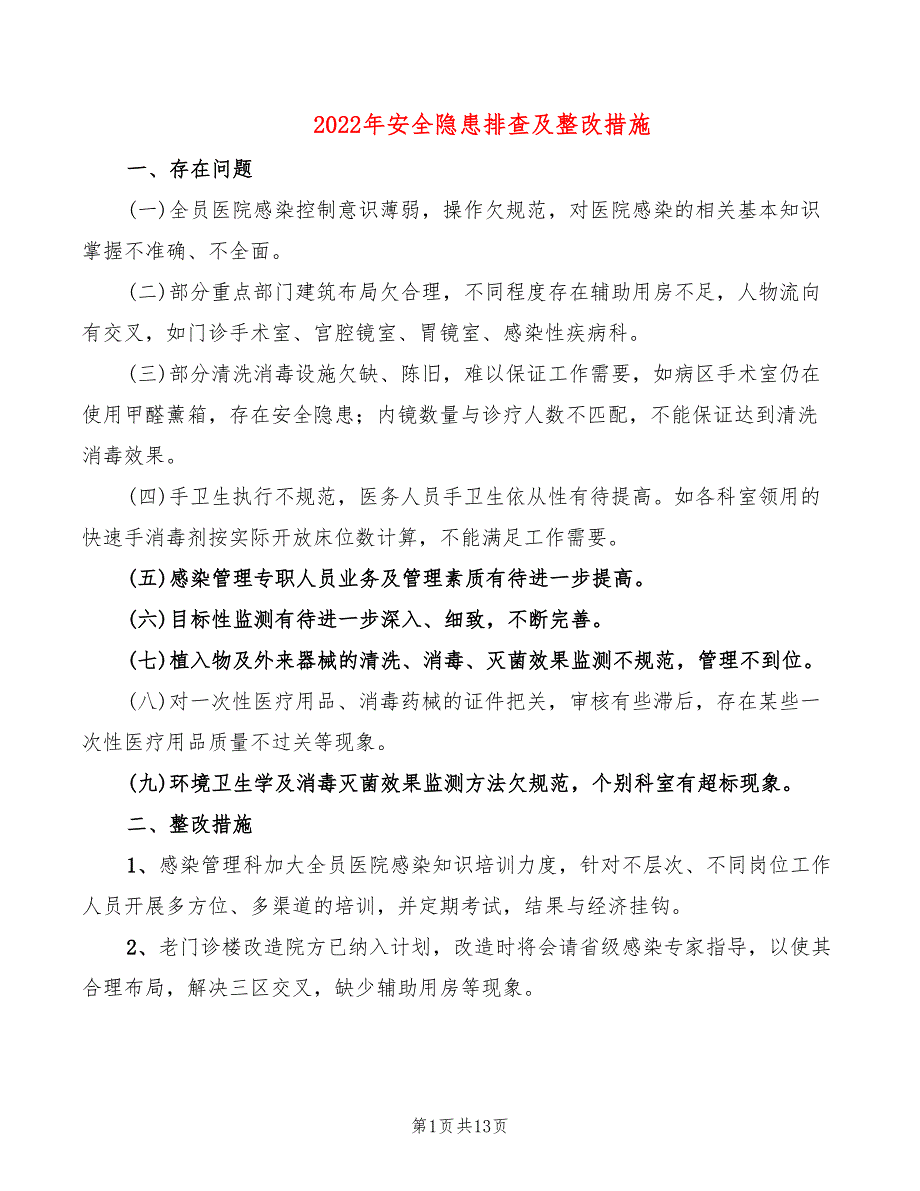 2022年安全隐患排查及整改措施

一、存在问题

(一)全员医院感染控制意识薄弱，操作欠规范，对医院感染的相关基本知识掌握不准确、不全面。

(二)部分重点部门建筑布局欠合理，不同程度存在辅助用房不足，人物流向有交叉，如门诊手术室、宫腔镜室、胃镜室、感染性疾病科。

(三)部分清洗消毒设施欠缺、陈旧，难以保证工作需要，如病区手术室仍在使用甲醛薰箱，存在安全隐患；内镜数量与诊疗人数不匹配，不能保证达到清洗消毒效果。

(四)手卫生执行不规范，医务人员手卫生依从性有待提高。如各科室领用的快速手消毒剂按实际开放床位数计算，不能满足工作需要。

(五)感染管理专职人员业务及管理素质有待进一步提高。

(六)目标性监测有待进一步深入、细致，不断完善。

(七)植入物及外来器械的清洗、消毒、灭菌效果监测不规范，管理不到位。

(八)对一次性医疗用品、消毒药械的证件把关，审核有些滞后，存在某些一次性医疗用品质量不过关等现象。

(九)环境卫生学及消毒灭菌效果监测方法欠规范，个别科室有超标现象。

二、整改措施

1、感染管理科加大全员医院感染知识培训力度，针对不层次、不同岗位工作人员开展多方位、多渠道的培训，并定期考试，结果与经济挂钩。

2、老门诊楼改造院方已纳入计划，改造时将会请省级感染专家指导，以使其合理布局，解决三区交叉，缺少辅助用房等现象。

第1页共13页